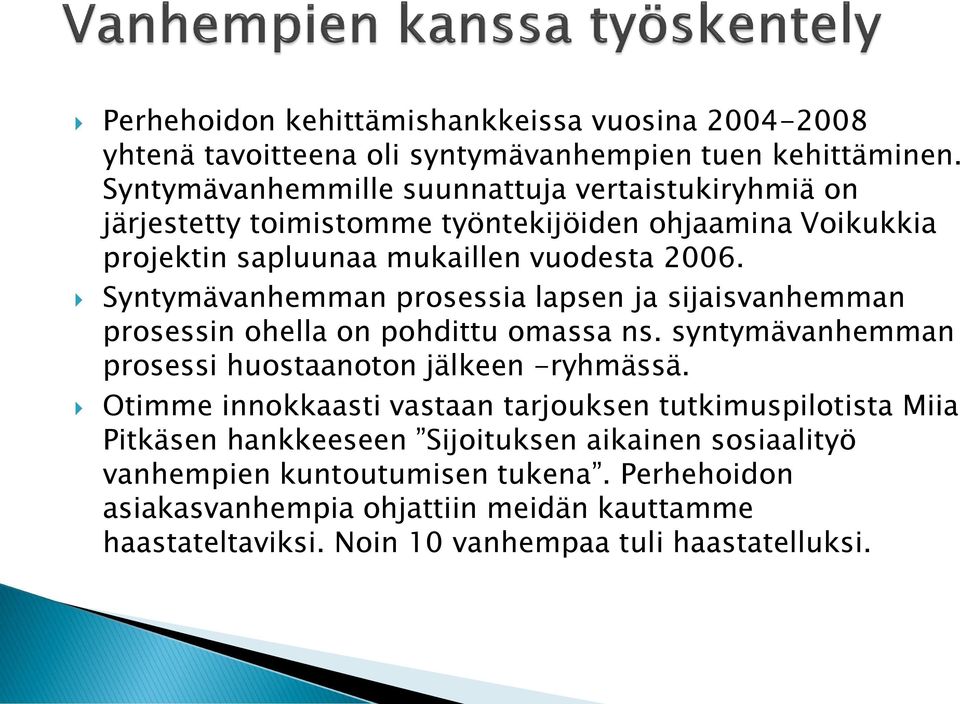 Vanhempien kanssa työskentely

Perhehoidon kehittämishankkeissa vuosina 2004-2008 yhtenä tavoitteena oli syntymävanhempien tuen kehittäminen. Syntymävanhemmille suunnattuja vertaistukiryhmiä on järjestetty toimistomme työntekijöiden ohjaamina Voikukkia projektin sapluunaa mukaillen vuodesta 2006.

Syntymävanhemman prosessia lapsen ja sijaisvanhemman prosessin ohella on pohdittu omassa ns. syntymävanhemman prosessi huostaanoton jälkeen -ryhmässä.

Otimme innokkaasti vastaan tarjouksen tutkimuspilotista Miia Pitkäsen hankkeeseen ”Sijoituksen aikainen sosiaalityö vanhempien kuntoutumisen tukena”. Perhehoidon asiakasvanhempia ohjattiin meidän kauttamme haastateltaviksi. Noin 10 vanhempaa tuli haastatelluksi.